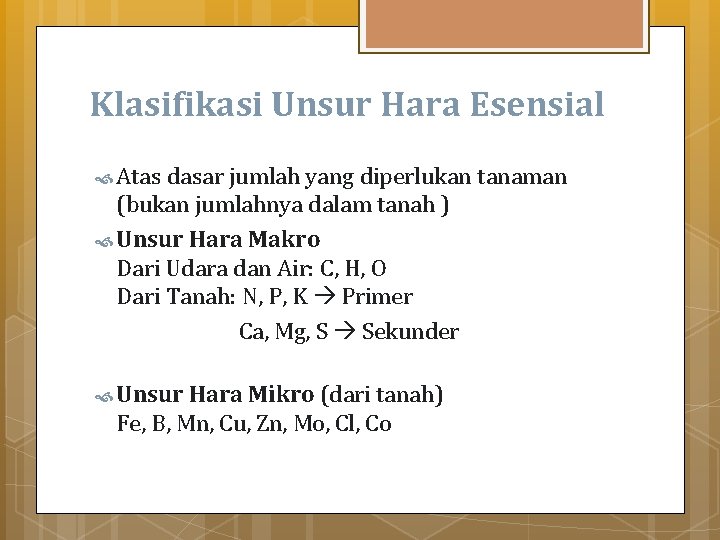 Klasifikasi Unsur Hara Esensial

Atas dasar jumlah yang diperlukan tanaman (bukan jumlahnya dalam tanah )

Unsur Hara Makro
Dari Udara dan Air: C, H, O
Dari Tanah: N, P, K → Primer
Ca, Mg, S → Sekunder

Unsur Hara Mikro (dari tanah)
Fe, B, Mn, Cu, Zn, Mo, Cl, Co